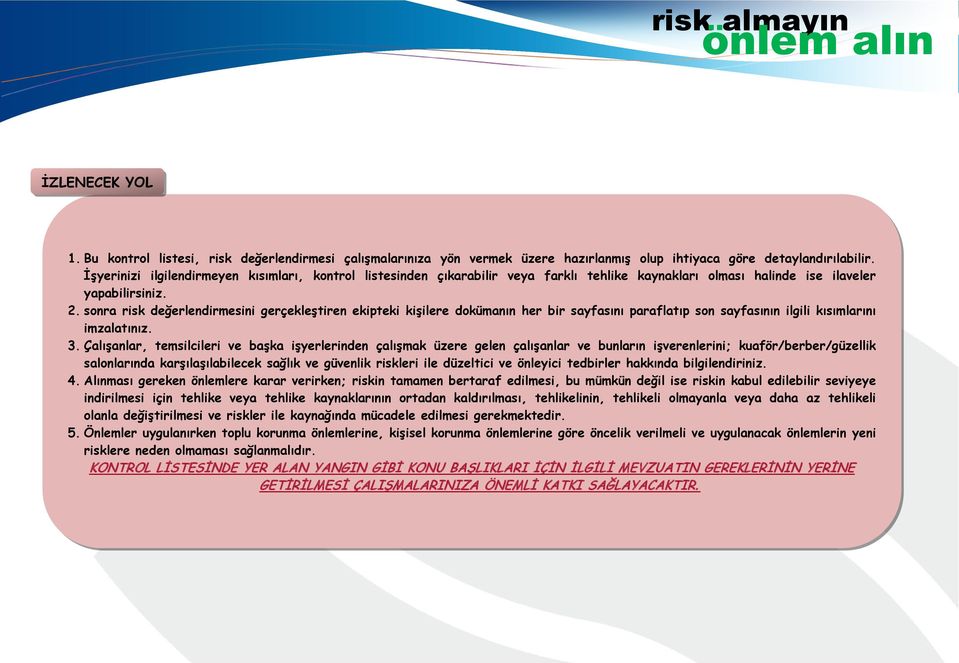 risk almayın
önlem alın

İZLENECEK YOL

1. Bu kontrol listesi, risk değerlendirmesi çalışmalarınıza yön vermek üzere hazırlanmış olup ihtiyaca göre detaylandırılabilir. İşyerinizi ilgilendirmeyen kısımları, kontrol listesinden çıkarabilir veya farklı tehlike kaynakları olması halinde ise ilaveler yapabilirsiniz.
2. sonra risk değerlendirmesini gerçekleştiren ekipteki kişilere dokümanın her bir sayfasını paraflatıp son sayfasının ilgili kısımlarını imzalatınız.
3. Çalışanlar, temsilcileri ve başka işyerlerinden çalışmak üzere gelen çalışanlar ve bunların işverenlerini; kuaför/berber/güzellik salonlarında karşılaşılabilecek sağlık ve güvenlik riskleri ile düzeltici ve önleyici tedbirler hakkında bilgilendiriniz.
4. Alınması gereken önlemlere karar verirken; riskin tamamen bertaraf edilmesi, bu mümkün değil ise riskin kabul edilebilir seviyeye indirilmesi için tehlike veya tehlike kaynaklarının ortadan kaldırılması, tehlikelinin, tehlikeli olmayanla veya daha az tehlikeli olanla değiştirilmesi ve riskler ile kaynağında mücadele edilmesi gerekmektedir.
5. Önlemler uygulanırken toplu korunma önlemlerine, kişisel korunma önlemlerine göre öncelik verilmeli ve uygulanacak önlemlerin yeni risklere neden olmaması sağlanmalıdır.

KONTROL LİSTESİNDE YER ALAN YANGIN GİBİ KONU BAŞLIKLARI İÇİN İLGİLİ MEVZUATIN GEREKLERİNİN YERİNE GETİRİLMESİ ÇALIŞMALARINIZA ÖNEMLİ KATKI SAĞLAYACAKTIR.